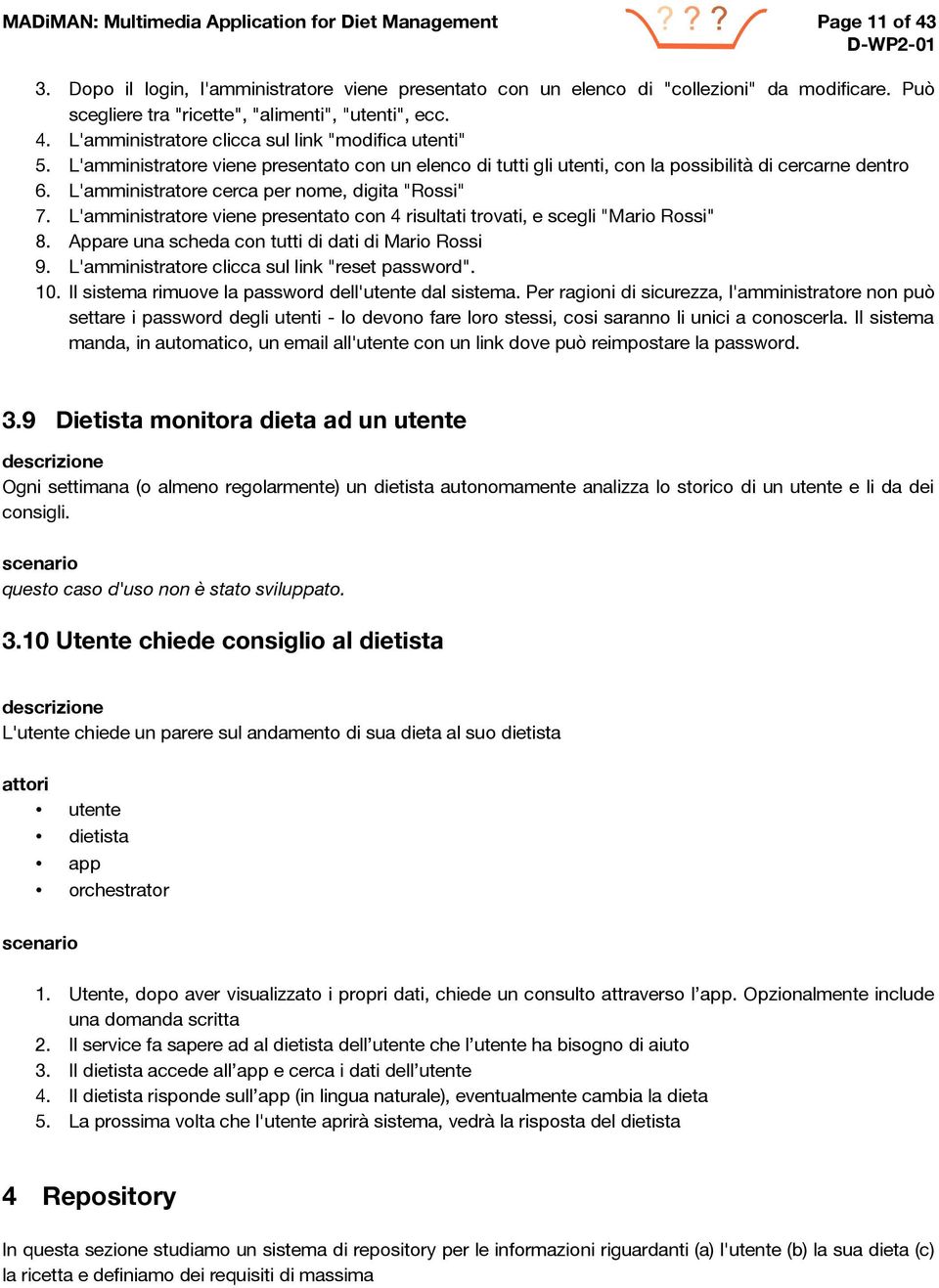 MADiMAN: Multimedia Application for Diet Management

???

Page 11 of 43
D-WP2-01

3. Dopo il login, l'amministratore viene presentato con un elenco di "collezioni" da modificare. Può scegliere tra "ricette", "alimenti", "utenti", ecc.
4. L'amministratore clicca sul link "modifica utenti"
5. L'amministratore viene presentato con un elenco di tutti gli utenti, con la possibilità di cercarne dentro
6. L'amministratore cerca per nome, digita "Rossi"
7. L'amministratore viene presentato con 4 risultati trovati, e scegli "Mario Rossi"
8. Appare una scheda con tutti di dati di Mario Rossi
9. L'amministratore clicca sul link "reset password".
10. Il sistema rimuove la password dell'utente dal sistema. Per ragioni di sicurezza, l'amministratore non può settare i password degli utenti - lo devono fare loro stessi, cosi saranno li unici a conoscerla. Il sistema manda, in automatico, un email all'utente con un link dove può reimpostare la password.

3.9 Dietista monitora dieta ad un utente

descrizione
Ogni settimana (o almeno regolarmente) un dietista autonomamente analizza lo storico di un utente e li da dei consigli.

scenario
questo caso d'uso non è stato sviluppato.

3.10 Utente chiede consiglio al dietista

descrizione
L'utente chiede un parere sul andamento di sua dieta al suo dietista

attori
• utente
• dietista
• app
• orchestrator

scenario

1. Utente, dopo aver visualizzato i propri dati, chiede un consulto attraverso l'app. Opzionalmente include una domanda scritta
2. Il service fa sapere ad al dietista dell'utente che l'utente ha bisogno di aiuto
3. Il dietista accede all'app e cerca i dati dell'utente
4. Il dietista risponde sull'app (in lingua naturale), eventualmente cambia la dieta
5. La prossima volta che l'utente aprirà sistema, vedrà la risposta del dietista

4 Repository

In questa sezione studiamo un sistema di repository per le informazioni riguardanti (a) l'utente (b) la sua dieta (c) la ricetta e definiamo dei requisiti di massima